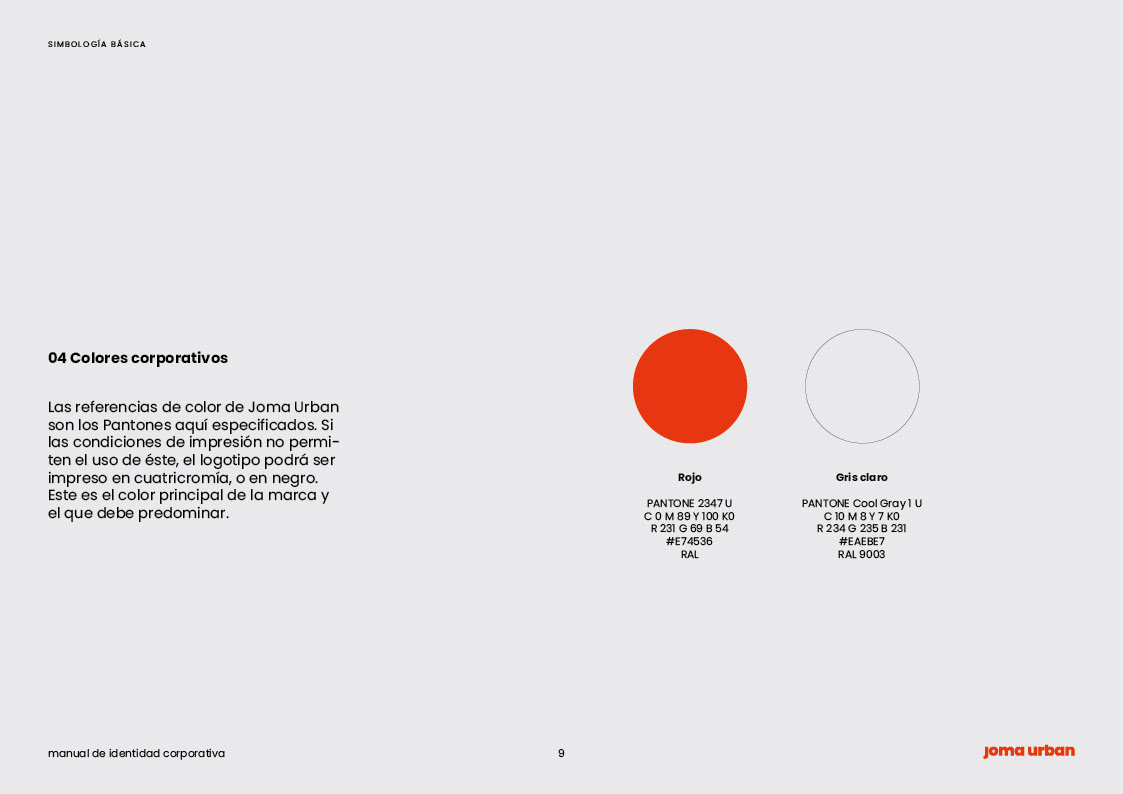 SIMBOLOGÍA BÁSICA

04 Colores corporativos

Las referencias de color de Joma Urban son los Pantones aquí especificados. Si las condiciones de impresión no permiten el uso de éste, el logotipo podrá ser impreso en cuatricromía, o en negro. Este es el color principal de la marca y el que debe predominar.

Rojo

PANTONE 2347 U
C 0 M 89 Y 100 K0
R 231 G 69 B 54
#E74536
RAL

Gris claro

PANTONE Cool Gray 1 U
C 10 M 8 Y 7 K0
R 234 G 235 B 231
#EAEBE7
RAL 9003

manual de identidad corporativa

9

joma urban